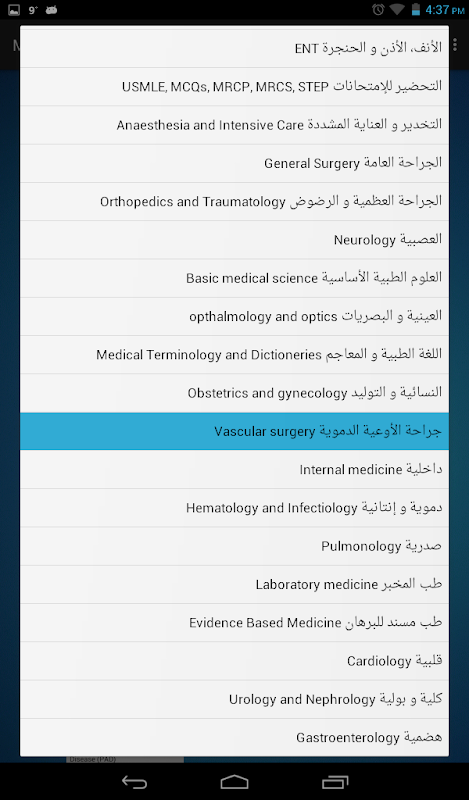 9° 4:37 PM

M

الأنف، الأذن و الحنجرة ENT
التحضير للإمتحانات USMLE, MCQs, MRCP, MRCS, STEP
التخدير و العناية المشددة Anaesthesia and Intensive Care
الجراحة العامة General Surgery
الجراحة العظمية و الرضوض Orthopedics and Traumatology
العصبية Neurology
العلوم الطبية الأساسية Basic medical science
العينية و البصريات opthalmology and optics
اللغة الطبية و المعاجم Medical Terminology and Dictioneries
النسائية و التوليد Obstetrics and gynecology
جراحة الأوعية الدموية Vascular surgery
داخلية Internal medicine
دموية و إنتانية Hematology and Infectiology
صدرية Pulmonology
طب المخبر Laboratory medicine
طب مسند للبرهان Evidence Based Medicine
قلبية Cardiology
كلية و بولية Urology and Nephrology
هضمية Gastroenterology

Disease (PAD)